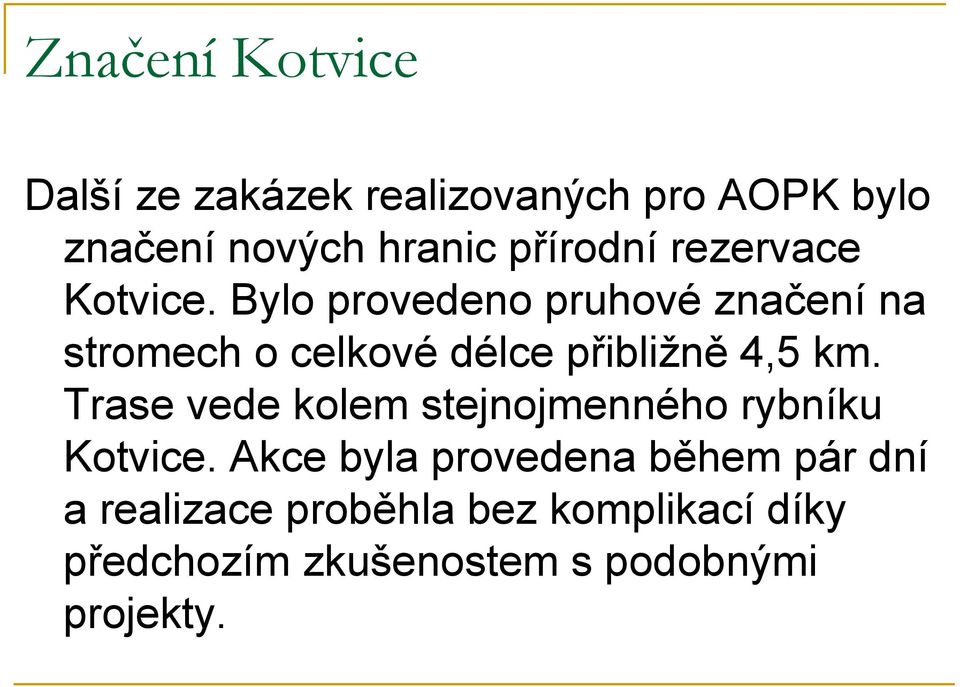 Značení Kotvice

Další ze zakázek realizovaných pro AOPK bylo značení nových hranic přírodní rezervace Kotvice. Bylo provedeno pruhové značení na stromech o celkové délce přibližně 4,5 km. Trase vede kolem stejnojmenného rybníku Kotvice. Akce byla provedena během pár dní a realizace proběhla bez komplikací díky předchozím zkušenostem s podobnými projekty.